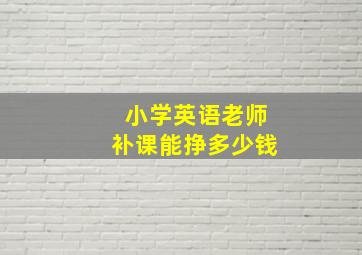 小学英语老师
补课能挣多少钱